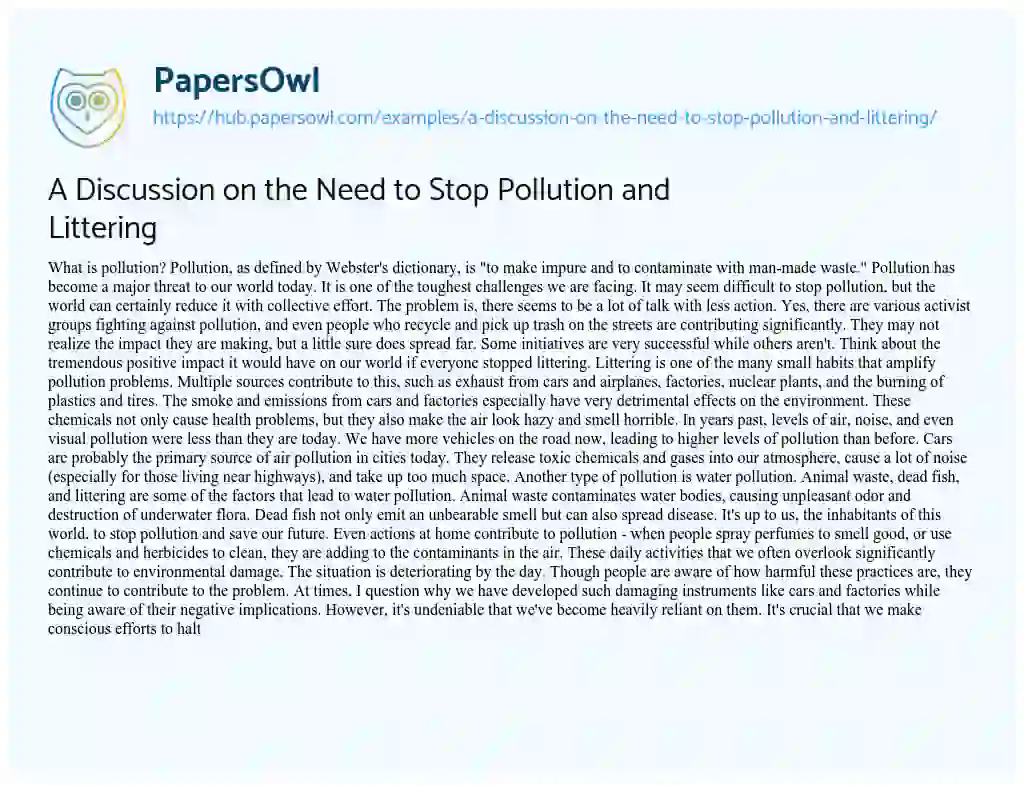 PapersOwl
https://hub.papersowl.com/examples/a-discussion-on-the-need-to-stop-pollution-and-littering/

A Discussion on the Need to Stop Pollution and Littering

What is pollution? Pollution, as defined by Webster's dictionary, is "to make impure and to contaminate with man-made waste." Pollution has become a major threat to our world today. It is one of the toughest challenges we are facing. It may seem difficult to stop pollution, but the world can certainly reduce it with collective effort. The problem is, there seems to be a lot of talk with less action. Yes, there are various activist groups fighting against pollution, and even people who recycle and pick up trash on the streets are contributing significantly. They may not realize the impact they are making, but a little sure does spread far. Some initiatives are very successful while others aren't. Think about the tremendous positive impact it would have on our world if everyone stopped littering. Littering is one of the many small habits that amplify pollution problems. Multiple sources contribute to this, such as exhaust from cars and airplanes, factories, nuclear plants, and the burning of plastics and tires. The smoke and emissions from cars and factories especially have very detrimental effects on the environment. These chemicals not only cause health problems, but they also make the air look hazy and smell horrible. In years past, levels of air, noise, and even visual pollution were less than they are today. We have more vehicles on the road now, leading to higher levels of pollution than before. Cars are probably the primary source of air pollution in cities today. They release toxic chemicals and gases into our atmosphere, cause a lot of noise (especially for those living near highways), and take up too much space. Another type of pollution is water pollution. Animal waste, dead fish, and littering are some of the factors that lead to water pollution. Animal waste contaminates water bodies, causing unpleasant odor and destruction of underwater flora. Dead fish not only emit an unbearable smell but can also spread disease. It's up to us, the inhabitants of this world, to stop pollution and save our future. Even actions at home contribute to pollution - when people spray perfumes to smell good, or use chemicals and herbicides to clean, they are adding to the contaminants in the air. These daily activities that we often overlook significantly contribute to environmental damage. The situation is deteriorating by the day. Though people are aware of how harmful these practices are, they continue to contribute to the problem. At times, I question why we have developed such damaging instruments like cars and factories while being aware of their negative implications. However, it's undeniable that we've become heavily reliant on them. It's crucial that we make conscious efforts to halt